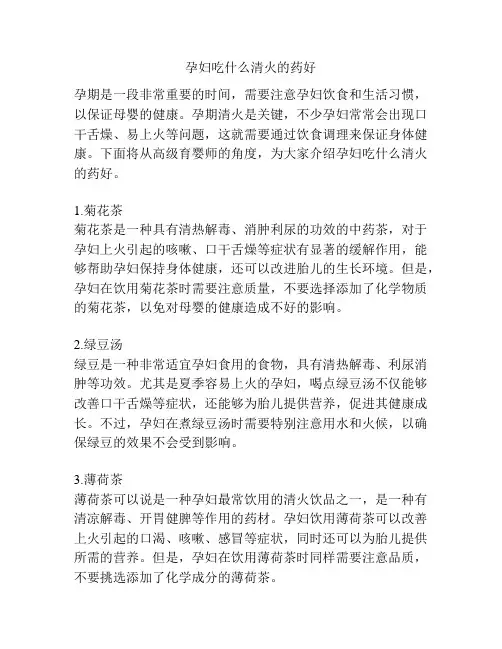 孕妇吃什么清火的药好

孕期是一段非常重要的时间，需要注意孕妇饮食和生活习惯，以保证母婴的健康。孕期清火是关键，不少孕妇常常会出现口干舌燥、易上火等问题，这就需要通过饮食调理来保证身体健康。下面将从高级育婴师的角度，为大家介绍孕妇吃什么清火的药好。

1.菊花茶
菊花茶是一种具有清热解毒、消肿利尿的功效的中药茶，对于孕妇上火引起的咳嗽、口干舌燥等症状有显著的缓解作用，能够帮助孕妇保持身体健康，还可以改进胎儿的生长环境。但是，孕妇在饮用菊花茶时需要注意质量，不要选择添加了化学物质的菊花茶，以免对母婴的健康造成不好的影响。

2.绿豆汤
绿豆是一种非常适宜孕妇食用的食物，具有清热解毒、利尿消肿等功效。尤其是夏季容易上火的孕妇，喝点绿豆汤不仅能够改善口干舌燥等症状，还能够为胎儿提供营养，促进其健康成长。不过，孕妇在煮绿豆汤时需要特别注意用水和火候，以确保绿豆的效果不会受到影响。

3.薄荷茶
薄荷茶可以说是一种孕妇最常饮用的清火饮品之一，是一种有清凉解毒、开胃健脾等作用的药材。孕妇饮用薄荷茶可以改善上火引起的口渴、咳嗽、感冒等症状，同时还可以为胎儿提供所需的营养。但是，孕妇在饮用薄荷茶时同样需要注意品质，不要挑选添加了化学成分的薄荷茶。